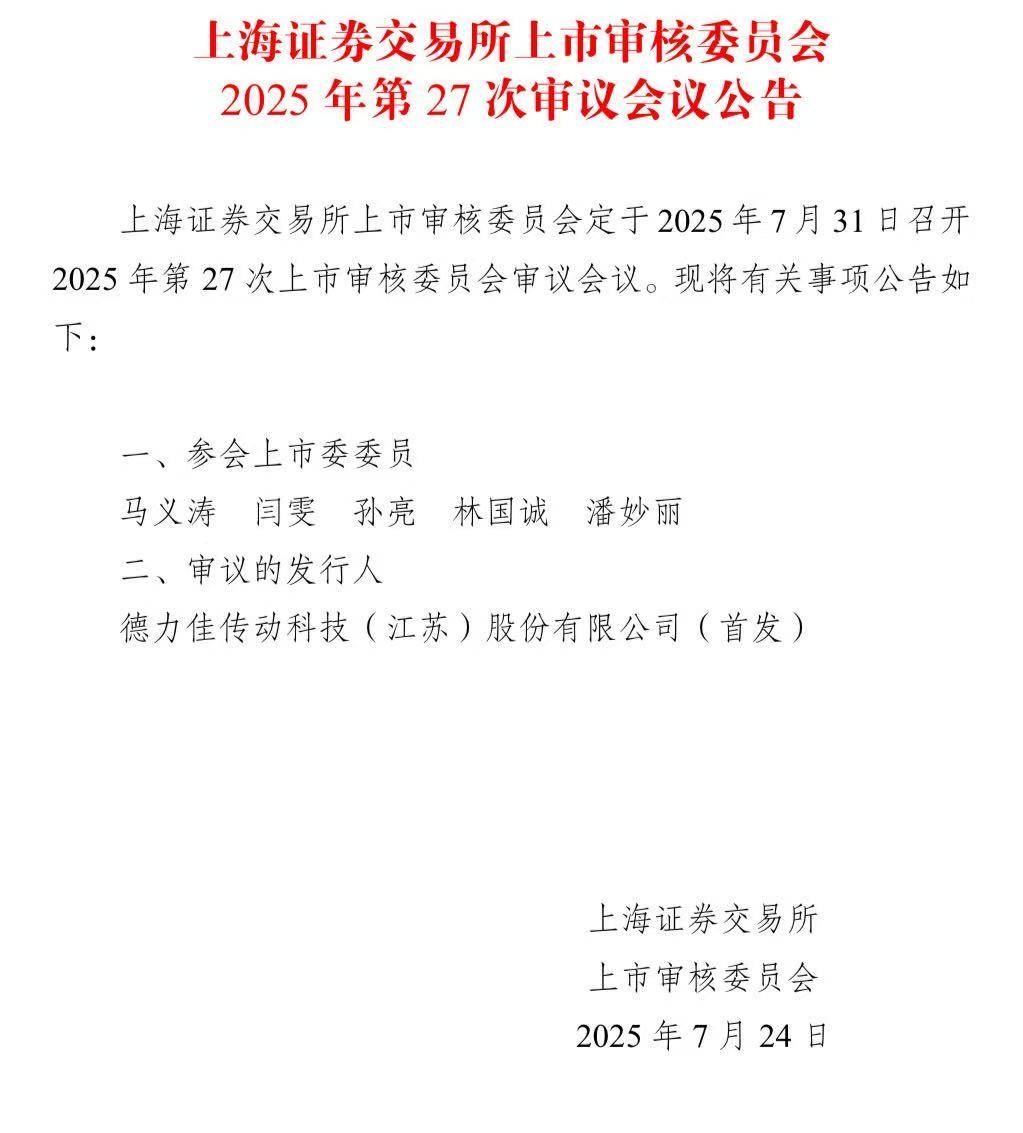 上海证券交易所上市审核委员会
2025 年第 27 次审议会议公告

上海证券交易所上市审核委员会定于 2025 年 7 月 31 日召开 2025 年第 27 次上市审核委员会审议会议。现将有关事项公告如下：

一、参会上市委委员
马义涛　闫雯　孙亮　林国诚　潘妙丽
二、审议的发行人
德力佳传动科技（江苏）股份有限公司（首发）

上海证券交易所
上市审核委员会
2025 年 7 月 24 日